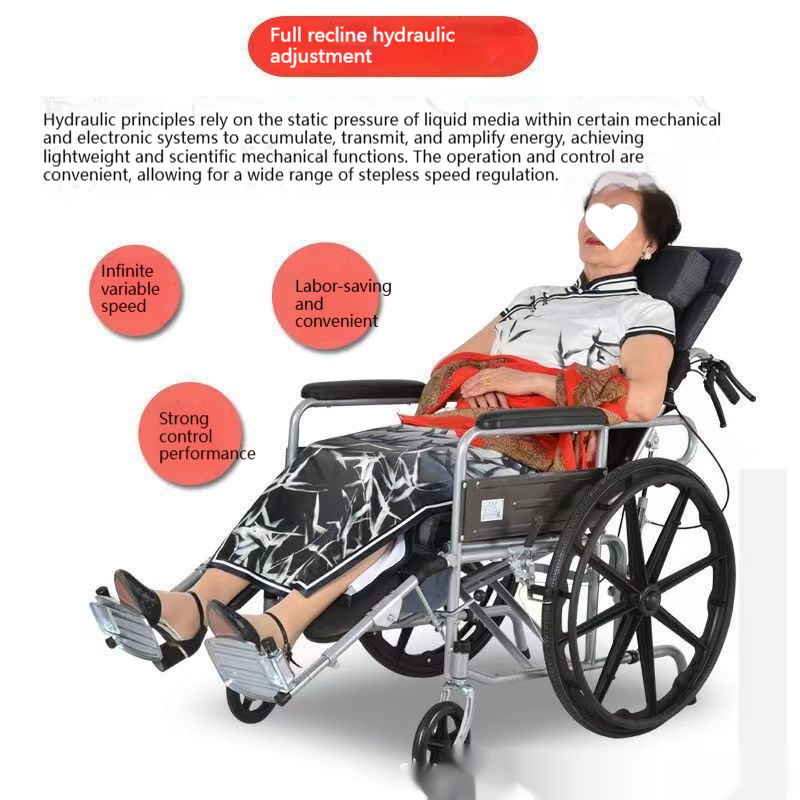 Full recline hydraulic adjustment

Hydraulic principles rely on the static pressure of liquid media within certain mechanical and electronic systems to accumulate, transmit, and amplify energy, achieving lightweight and scientific mechanical functions. The operation and control are convenient, allowing for a wide range of stepless speed regulation.

Infinite variable speed

Labor-saving and convenient

Strong control performance